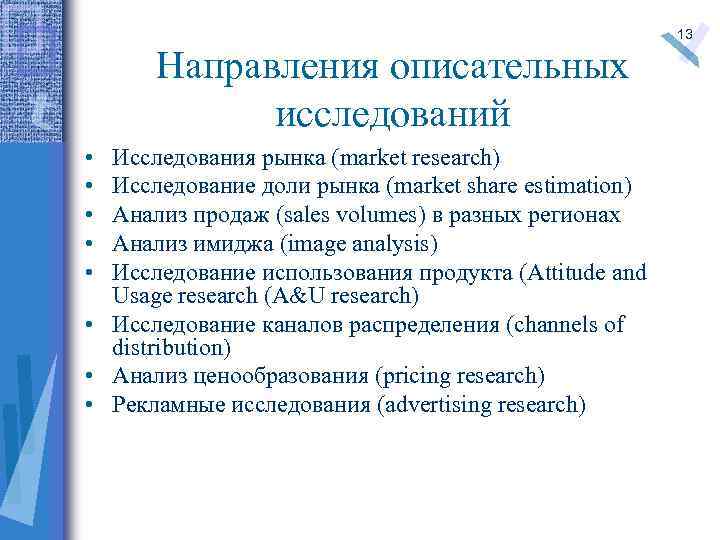 13

Направления описательных исследований

• Исследования рынка (market research)
• Исследование доли рынка (market share estimation)
• Анализ продаж (sales volumes) в разных регионах
• Анализ имиджа (image analysis)
• Исследование использования продукта (Attitude and Usage research (A&U research)
• Исследование каналов распределения (channels of distribution)
• Анализ ценообразования (pricing research)
• Рекламные исследования (advertising research)